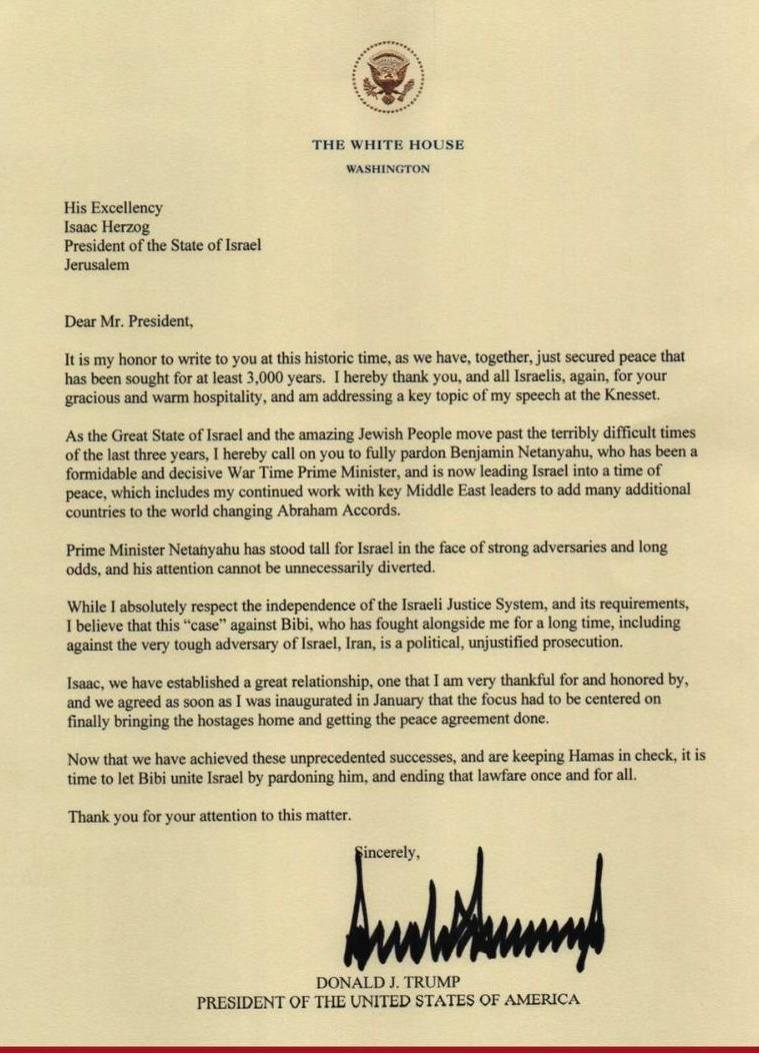 THE WHITE HOUSE
WASHINGTON

His Excellency
Isaac Herzog
President of the State of Israel
Jerusalem

Dear Mr. President,

It is my honor to write to you at this historic time, as we have, together, just secured peace that has been sought for at least 3,000 years. I hereby thank you, and all Israelis, again, for your gracious and warm hospitality, and am addressing a key topic of my speech at the Knesset.

As the Great State of Israel and the amazing Jewish People move past the terribly difficult times of the last three years, I hereby call on you to fully pardon Benjamin Netanyahu, who has been a formidable and decisive War Time Prime Minister, and is now leading Israel into a time of peace, which includes my continued work with key Middle East leaders to add many additional countries to the world changing Abraham Accords.

Prime Minister Netanyahu has stood tall for Israel in the face of strong adversaries and long odds, and his attention cannot be unnecessarily diverted.

While I absolutely respect the independence of the Israeli Justice System, and its requirements, I believe that this "case" against Bibi, who has fought alongside me for a long time, including against the very tough adversary of Israel, Iran, is a political, unjustified prosecution.

Isaac, we have established a great relationship, one that I am very thankful for and honored by, and we agreed as soon as I was inaugurated in January that the focus had to be centered on finally bringing the hostages home and getting the peace agreement done.

Now that we have achieved these unprecedented successes, and are keeping Hamas in check, it is time to let Bibi unite Israel by pardoning him, and ending that lawfare once and for all.

Thank you for your attention to this matter.

Sincerely,

DONALD J. TRUMP
PRESIDENT OF THE UNITED STATES OF AMERICA